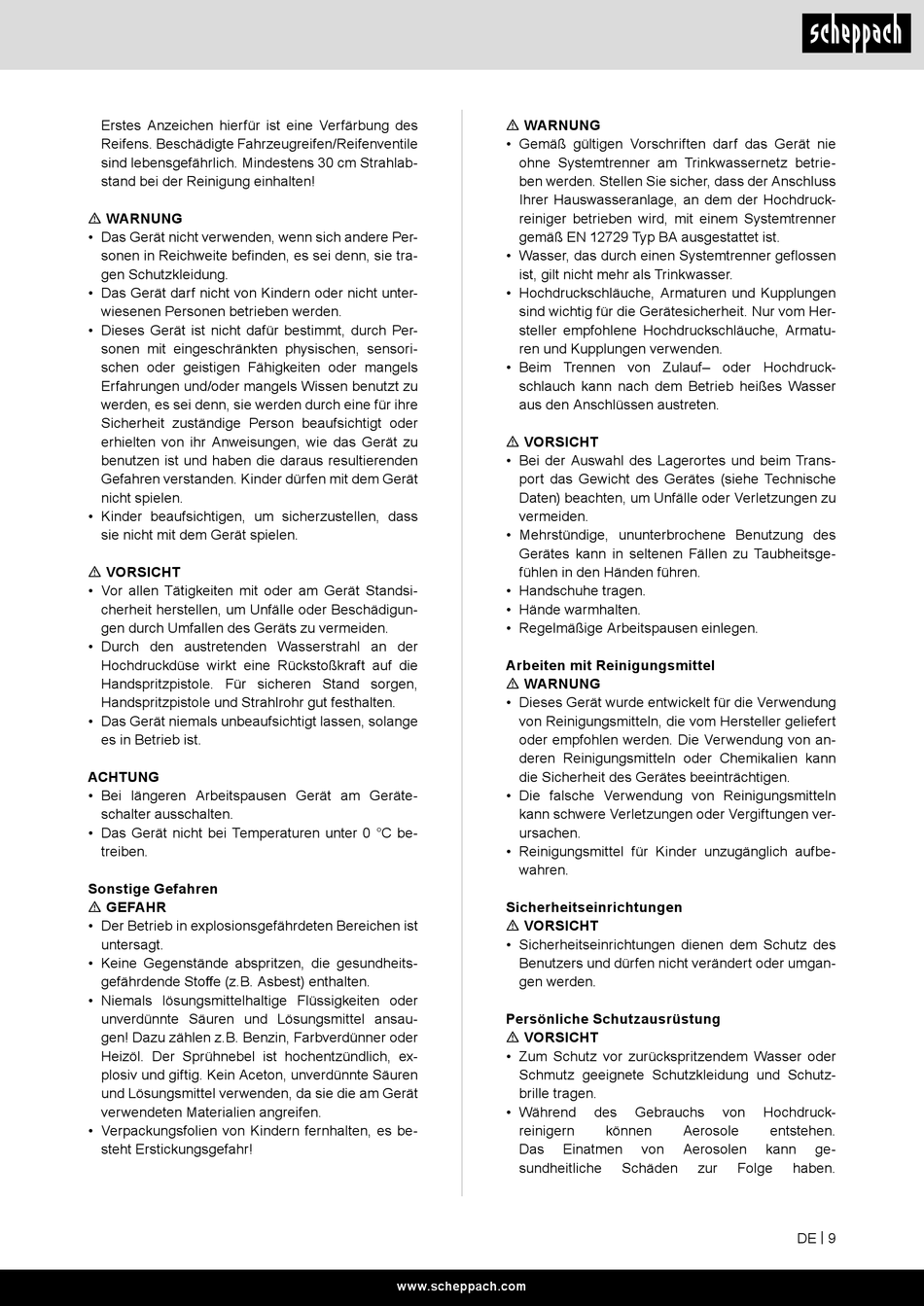 scheppach

Erstes Anzeichen hierfür ist eine Verfärbung des Reifens. Beschädigte Fahrzeugreifen/Reifenventile sind lebensgefährlich. Mindestens 30 cm Strahlabstand bei der Reinigung einhalten!

⚠ WARNUNG
• Das Gerät nicht verwenden, wenn sich andere Personen in Reichweite befinden, es sei denn, sie tragen Schutzkleidung.
• Das Gerät darf nicht von Kindern oder nicht unterwiesenen Personen betrieben werden.
• Dieses Gerät ist nicht dafür bestimmt, durch Personen mit eingeschränkten physischen, sensorischen oder geistigen Fähigkeiten oder mangels Erfahrungen und/oder mangels Wissen benutzt zu werden, es sei denn, sie werden durch eine für ihre Sicherheit zuständige Person beaufsichtigt oder erhielten von ihr Anweisungen, wie das Gerät zu benutzen ist und haben die daraus resultierenden Gefahren verstanden. Kinder dürfen mit dem Gerät nicht spielen.
• Kinder beaufsichtigen, um sicherzustellen, dass sie nicht mit dem Gerät spielen.

⚠ VORSICHT
• Vor allen Tätigkeiten mit oder am Gerät Standsicherheit herstellen, um Unfälle oder Beschädigungen durch Umfallen des Geräts zu vermeiden.
• Durch den austretenden Wasserstrahl an der Hochdruckdüse wirkt eine Rückstoßkraft auf die Handspritzpistole. Für sicheren Stand sorgen, Handspritzpistole und Strahlrohr gut festhalten.
• Das Gerät niemals unbeaufsichtigt lassen, solange es in Betrieb ist.

ACHTUNG
• Bei längeren Arbeitspausen Gerät am Geräteschalter ausschalten.
• Das Gerät nicht bei Temperaturen unter 0 °C betreiben.

Sonstige Gefahren
⚠ GEFAHR
• Der Betrieb in explosionsgefährdeten Bereichen ist untersagt.
• Keine Gegenstände abspritzen, die gesundheitsgefährdende Stoffe (z.B. Asbest) enthalten.
• Niemals lösungsmittelhaltige Flüssigkeiten oder unverdünnte Säuren und Lösungsmittel ansaugen! Dazu zählen z.B. Benzin, Farbverdünner oder Heizöl. Der Sprühnebel ist hochentzündlich, explosiv und giftig. Kein Aceton, unverdünnte Säuren und Lösungsmittel verwenden, da sie die am Gerät verwendeten Materialien angreifen.
• Verpackungsfolien von Kindern fernhalten, es besteht Erstickungsgefahr!

⚠ WARNUNG
• Gemäß gültigen Vorschriften darf das Gerät nie ohne Systemtrenner am Trinkwassernetz betrieben werden. Stellen Sie sicher, dass der Anschluss Ihrer Hauswasseranlage, an dem der Hochdruckreiniger betrieben wird, mit einem Systemtrenner gemäß EN 12729 Typ BA ausgestattet ist.
• Wasser, das durch einen Systemtrenner geflossen ist, gilt nicht mehr als Trinkwasser.
• Hochdruckschläuche, Armaturen und Kupplungen sind wichtig für die Gerätesicherheit. Nur vom Hersteller empfohlene Hochdruckschläuche, Armaturen und Kupplungen verwenden.
• Beim Trennen von Zulauf– oder Hochdruckschlauch kann nach dem Betrieb heißes Wasser aus den Anschlüssen austreten.

⚠ VORSICHT
• Bei der Auswahl des Lagerortes und beim Transport das Gewicht des Gerätes (siehe Technische Daten) beachten, um Unfälle oder Verletzungen zu vermeiden.
• Mehrstündige, ununterbrochene Benutzung des Gerätes kann in seltenen Fällen zu Taubheitsgefühlen in den Händen führen.
• Handschuhe tragen.
• Hände warmhalten.
• Regelmäßige Arbeitspausen einlegen.

Arbeiten mit Reinigungsmittel
⚠ WARNUNG
• Dieses Gerät wurde entwickelt für die Verwendung von Reinigungsmitteln, die vom Hersteller geliefert oder empfohlen werden. Die Verwendung von anderen Reinigungsmitteln oder Chemikalien kann die Sicherheit des Gerätes beeinträchtigen.
• Die falsche Verwendung von Reinigungsmitteln kann schwere Verletzungen oder Vergiftungen verursachen.
• Reinigungsmittel für Kinder unzugänglich aufbewahren.

Sicherheitseinrichtungen
⚠ VORSICHT
• Sicherheitseinrichtungen dienen dem Schutz des Benutzers und dürfen nicht verändert oder umgangen werden.

Persönliche Schutzausrüstung
⚠ VORSICHT
• Zum Schutz vor zurückspritzendem Wasser oder Schmutz geeignete Schutzkleidung und Schutzbrille tragen.
• Während des Gebrauchs von Hochdruckreinigern können Aerosole entstehen. Das Einatmen von Aerosolen kann gesundheitliche Schäden zur Folge haben.

DE | 9

www.scheppach.com